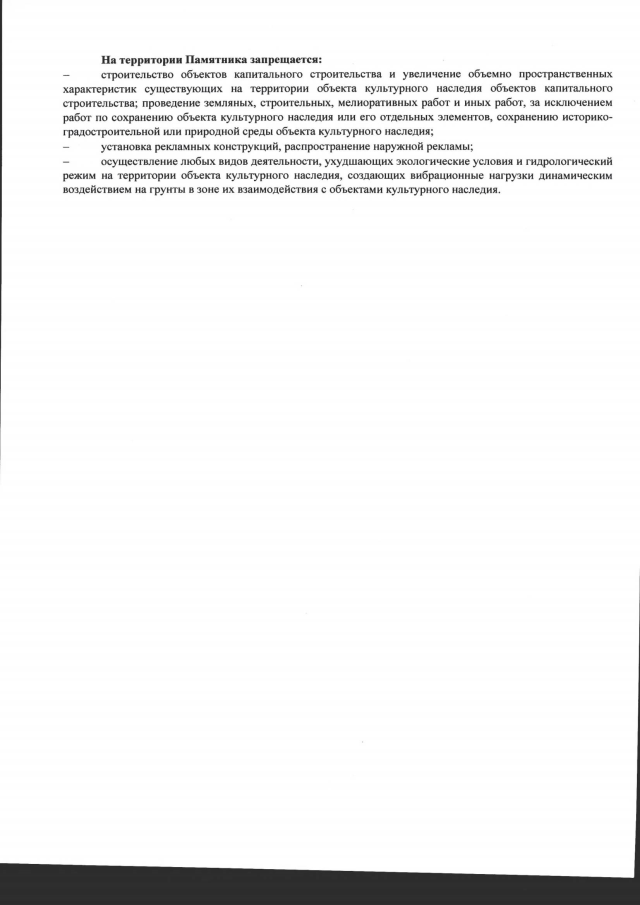 На территории Памятника запрещается:

– строительство объектов капитального строительства и увеличение объемно пространственных характеристик существующих на территории объекта культурного наследия объектов капитального строительства; проведение земляных, строительных, мелиоративных работ и иных работ, за исключением работ по сохранению объекта культурного наследия или его отдельных элементов, сохранению историко-градостроительной или природной среды объекта культурного наследия;

– установка рекламных конструкций, распространение наружной рекламы;

– осуществление любых видов деятельности, ухудшающих экологические условия и гидрологический режим на территории объекта культурного наследия, создающих вибрационные нагрузки динамическим воздействием на грунты в зоне их взаимодействия с объектами культурного наследия.